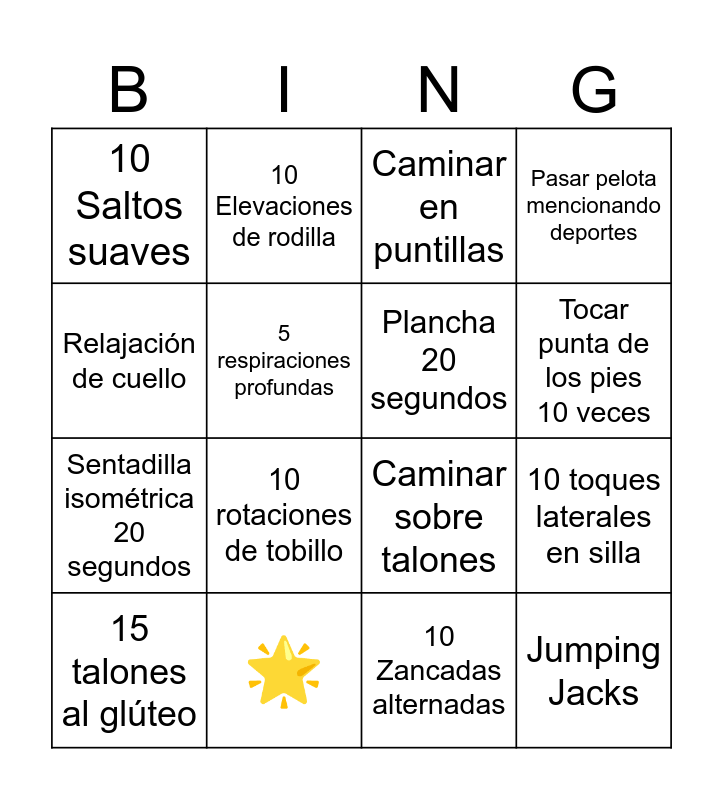 | B | I | N | G |
|---|---|---|---|
| 10 Saltos suaves | 10 Elevaciones de rodilla | Caminar en puntillas | Pasar pelota mencionando deportes |
| Relajación de cuello | 5 respiraciones profundas | Plancha 20 segundos | Tocar punta de los pies 10 veces |
| Sentadilla isométrica 20 segundos | 10 rotaciones de tobillo | Caminar sobre talones | 10 toques laterales en silla |
| 15 talones al glúteo |  | 10 Zancadas alternadas | Jumping Jacks |